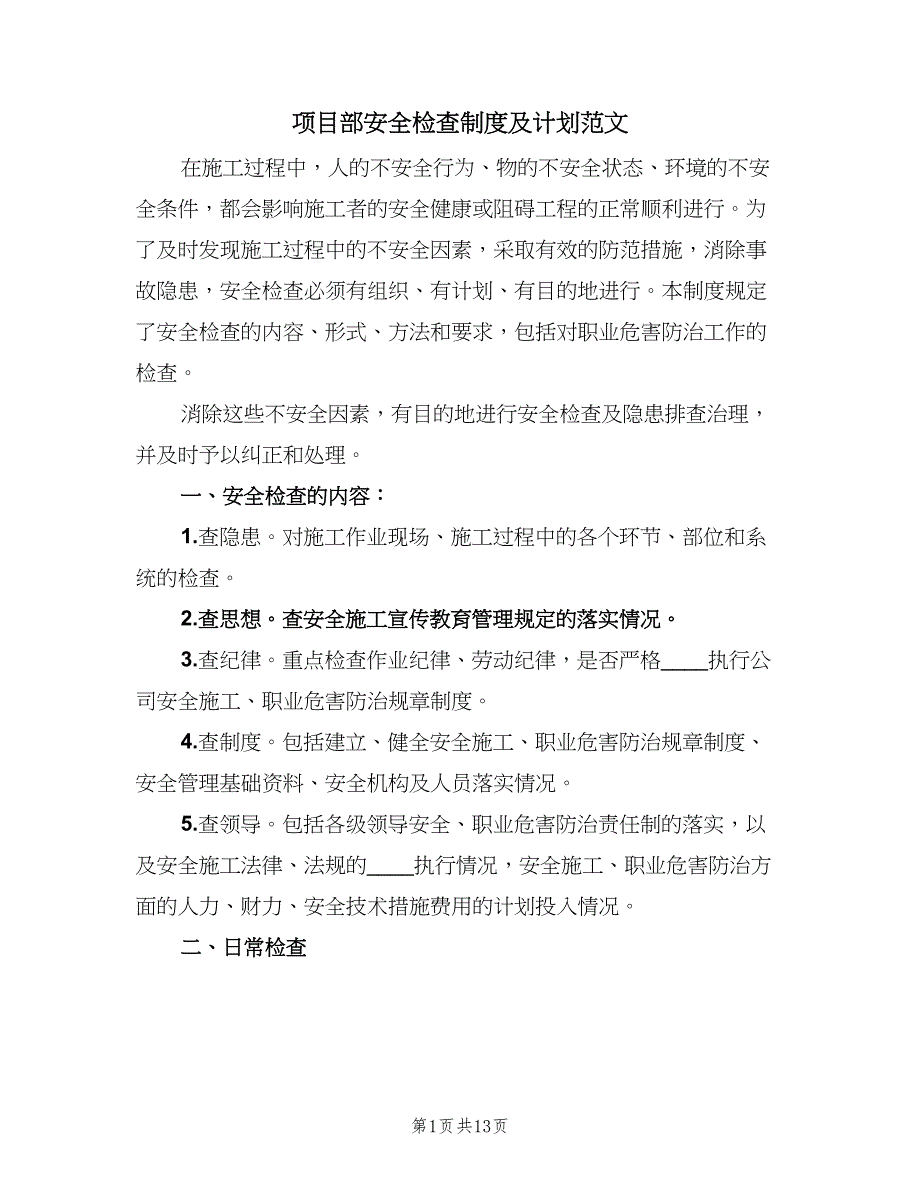 项目部安全检查制度及计划范文

在施工过程中，人的不安全行为、物的不安全状态、环境的不安全条件，都会影响施工者的安全健康或阻碍工程的正常顺利进行。为了及时发现施工过程中的不安全因素，采取有效的防范措施，消除事故隐患，安全检查必须有组织、有计划、有目的地进行。本制度规定了安全检查的内容、形式、方法和要求，包括对职业危害防治工作的检查。

消除这些不安全因素，有目的地进行安全检查及隐患排查治理，并及时予以纠正和处理。

一、安全检查的内容：

1.查隐患。对施工作业现场、施工过程中的各个环节、部位和系统的检查。

2.查思想。查安全施工宣传教育管理规定的落实情况。

3.查纪律。重点检查作业纪律、劳动纪律，是否严格____执行公司安全施工、职业危害防治规章制度。

4.查制度。包括建立、健全安全施工、职业危害防治规章制度、安全管理基础资料、安全机构及人员落实情况。

5.查领导。包括各级领导安全、职业危害防治责任制的落实，以及安全施工法律、法规的____执行情况，安全施工、职业危害防治方面的人力、财力、安全技术措施费用的计划投入情况。

二、日常检查

第1页 共13页